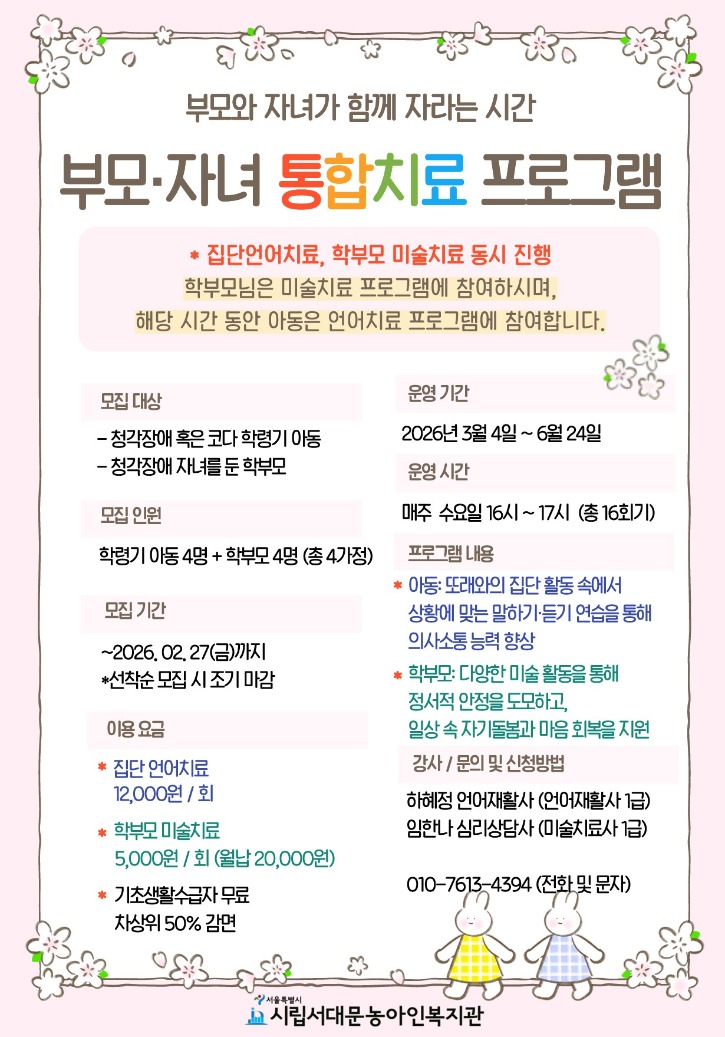 부모와 자녀가 함께 자라는 시간

부모·자녀 통합치료 프로그램

* 집단언어치료, 학부모 미술치료 동시 진행
학부모님은 미술치료 프로그램에 참여하시며,
해당 시간 동안 아동은 언어치료 프로그램에 참여합니다.

모집 대상

- 청각장애 혹은 코다 학령기 아동
- 청각장애 자녀를 둔 학부모

모집 인원

학령기 아동 4명 + 학부모 4명 (총 4가정)

모집 기간

~2026. 02. 27(금)까지
*선착순 모집 시 조기 마감

이용 요금

* 집단 언어치료
12,000원 / 회

* 학부모 미술치료
5,000원 / 회 (월납 20,000원)

* 기초생활수급자 무료
차상위 50% 감면

운영 기간

2026년 3월 4일 ~ 6월 24일

운영 시간

매주 수요일 16시 ~ 17시 (총 16회기)

프로그램 내용

* 아동: 또래와의 집단 활동 속에서 상황에 맞는 말하기·듣기 연습을 통해 의사소통 능력 향상

* 학부모: 다양한 미술 활동을 통해 정서적 안정을 도모하고, 일상 속 자기돌봄과 마음 회복을 지원

강사 / 문의 및 신청방법

하혜정 언어재활사 (언어재활사 1급)
임한나 심리상담사 (미술치료사 1급)

010-7613-4394 (전화 및 문자)

서울특별시
시립서대문농아인복지관